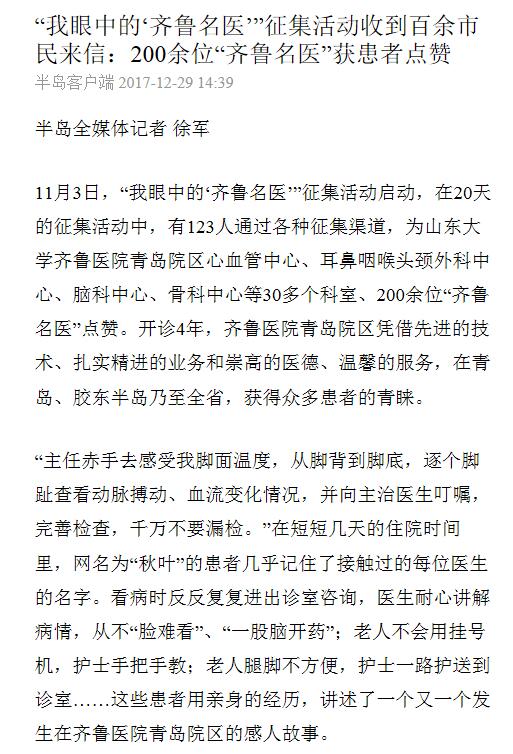 “我眼中的‘齐鲁名医’”征集活动收到百余市民来信：200余位“齐鲁名医”获患者点赞
半岛客户端 2017-12-29 14:39

半岛全媒体记者 徐军

11月3日，“我眼中的‘齐鲁名医’”征集活动启动，在20天的征集活动中，有123人通过各种征集渠道，为山东大学齐鲁医院青岛院区心血管中心、耳鼻咽喉头颈外科中心、脑科中心、骨科中心等30多个科室、200余位“齐鲁名医”点赞。开诊4年，齐鲁医院青岛院区凭借先进的技术、扎实精进的业务和崇高的医德、温馨的服务，在青岛、胶东半岛乃至全省，获得众多患者的青睐。

“主任赤手去感受我脚面温度，从脚背到脚底，逐个脚趾查看动脉搏动、血流变化情况，并向主治医生叮嘱，完善检查，千万不要漏检。”在短短几天的住院时间里，网名为“秋叶”的患者几乎记住了接触过的每位医生的名字。看病时反反复复进出诊室咨询，医生耐心讲解病情，从不“脸难看”、“一股脑开药”；老人不会用挂号机，护士手把手教；老人腿脚不方便，护士一路护送到诊室……这些患者用亲身的经历，讲述了一个又一个发生在齐鲁医院青岛院区的感人故事。